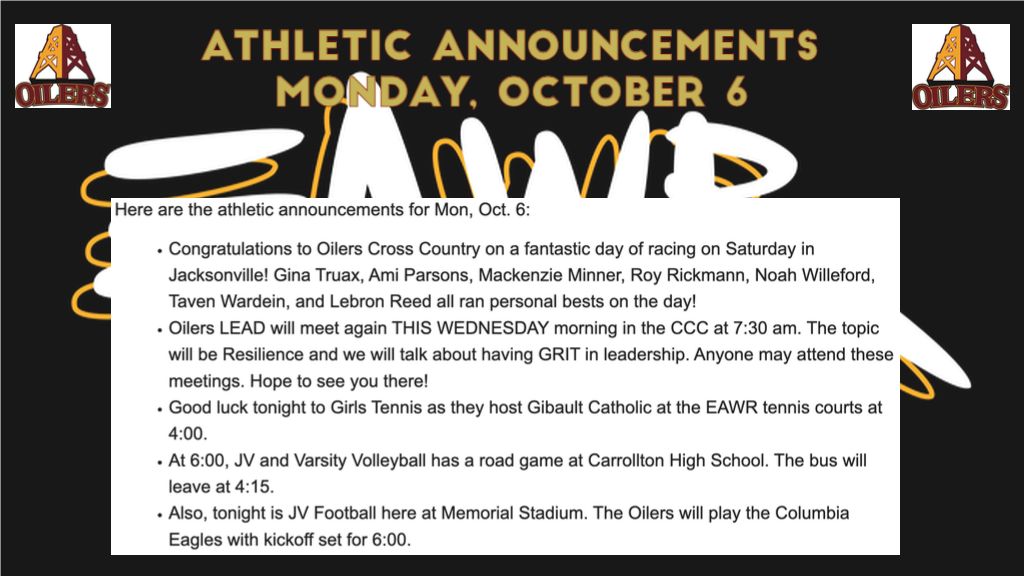 OILERS

ATHLETIC ANNOUNCEMENTS
MONDAY, OCTOBER 6

OILERS

Here are the athletic announcements for Mon, Oct. 6:

• Congratulations to Oilers Cross Country on a fantastic day of racing on Saturday in Jacksonville! Gina Truax, Ami Parsons, Mackenzie Minner, Roy Rickmann, Noah Willeford, Taven Wardein, and Lebron Reed all ran personal bests on the day!
• Oilers LEAD will meet again THIS WEDNESDAY morning in the CCC at 7:30 am. The topic will be Resilience and we will talk about having GRIT in leadership. Anyone may attend these meetings. Hope to see you there!
• Good luck tonight to Girls Tennis as they host Gibault Catholic at the EAWR tennis courts at 4:00.
• At 6:00, JV and Varsity Volleyball has a road game at Carrollton High School. The bus will leave at 4:15.
• Also, tonight is JV Football here at Memorial Stadium. The Oilers will play the Columbia Eagles with kickoff set for 6:00.